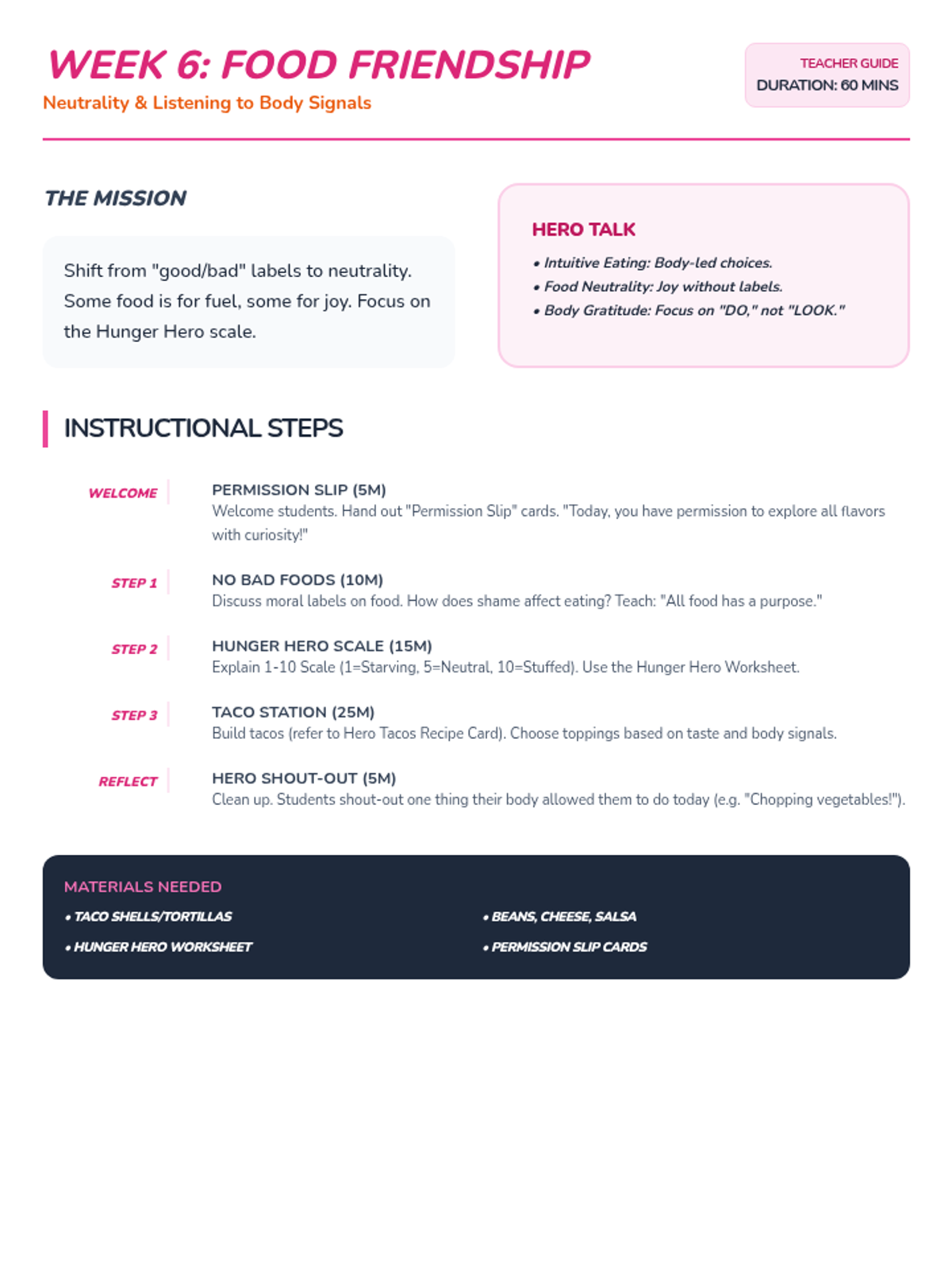 WEEK 6: FOOD FRIENDSHIP
Neutrality & Listening to Body Signals

TEACHER GUIDE
DURATION: 60 MINS

THE MISSION

Shift from "good/bad" labels to neutrality. Some food is for fuel, some for joy. Focus on the Hunger Hero scale.

HERO TALK

• Intuitive Eating: Body-led choices.
• Food Neutrality: Joy without labels.
• Body Gratitude: Focus on "DO," not "LOOK."

INSTRUCTIONAL STEPS

WELCOME
PERMISSION SLIP (5M)
Welcome students. Hand out "Permission Slip" cards. "Today, you have permission to explore all flavors with curiosity!"

STEP 1
NO BAD FOODS (10M)
Discuss moral labels on food. How does shame affect eating? Teach: "All food has a purpose."

STEP 2
HUNGER HERO SCALE (15M)
Explain 1-10 Scale (1=Starving, 5=Neutral, 10=Stuffed). Use the Hunger Hero Worksheet.

STEP 3
TACO STATION (25M)
Build tacos (refer to Hero Tacos Recipe Card). Choose toppings based on taste and body signals.

REFLECT
HERO SHOUT-OUT (5M)
Clean up. Students shout-out one thing their body allowed them to do today (e.g. "Chopping vegetables!").

MATERIALS NEEDED

• TACO SHELLS/TORTILLAS
• HUNGER HERO WORKSHEET

• BEANS, CHEESE, SALSA
• PERMISSION SLIP CARDS